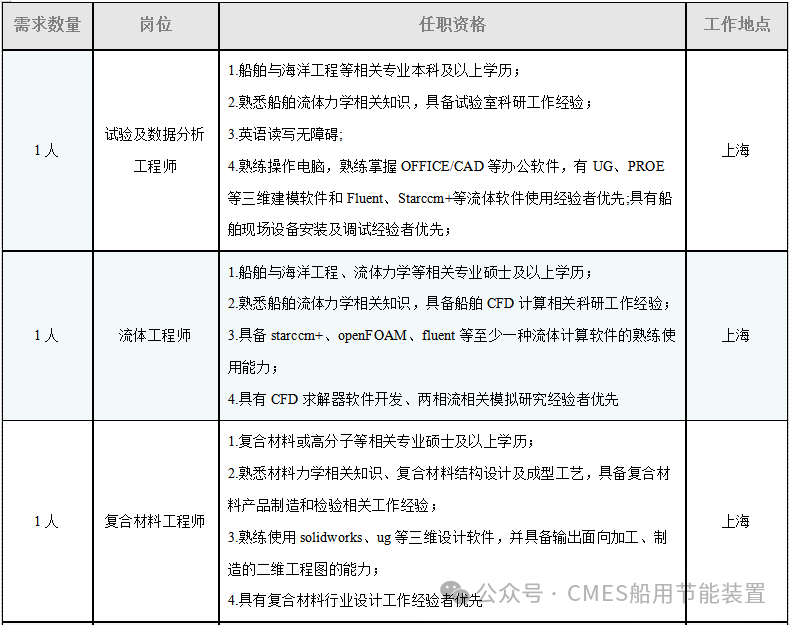 | 需求数量 | 岗位 | 任职资格 | 工作地点 |
|---|---|---|---|
| 1人 | 试验及数据分析工程师 | 1.船舶与海洋工程等相关专业本科及以上学历；<br>2.熟悉船舶流体力学相关知识，具备试验室科研工作经验；<br>3.英语读写无障碍;<br>4.熟练操作电脑，熟练掌握 OFFICE/CAD 等办公软件，有 UG、PROE 等三维建模软件和 Fluent、Starccm+等流体软件使用经验者优先;具有船舶现场设备安装及调试经验者优先； | 上海 |
| 1人 | 流体工程师 | 1.船舶与海洋工程、流体力学等相关专业硕士及以上学历；<br>2.熟悉船舶流体力学相关知识，具备船舶 CFD 计算相关科研工作经验；<br>3.具备 starccm+、openFOAM、fluent 等至少一种流体计算软件的熟练使用能力；<br>4.具有 CFD 求解器软件开发、两相流相关模拟研究经验者优先 | 上海 |
| 1人 | 复合材料工程师 | 1.复合材料或高分子等相关专业硕士及以上学历；<br>2.熟悉材料力学相关知识、复合材料结构设计及成型工艺，具备复合材料产品制造和检验相关工作经验；<br>3.熟练使用 solidworks、ug 等三维设计软件，并具备输出面向加工、制造的二维工程图的能力；<br>4.具有复合材料行业设计工作经验者优先 | 上海 |

公众号 · CMES船用节能装置